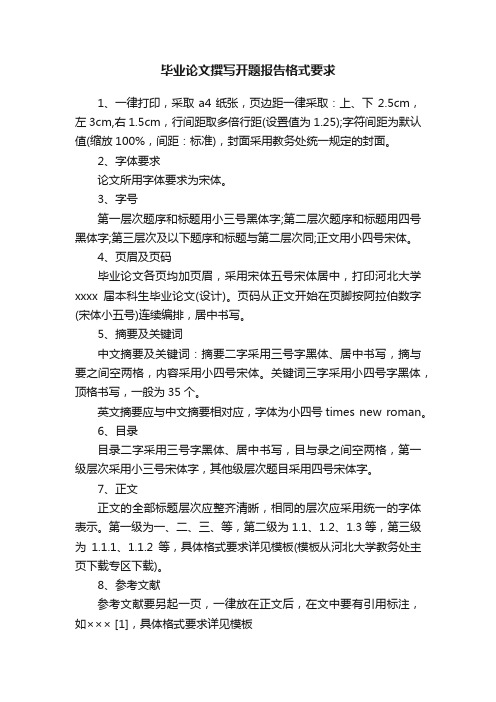 毕业论文撰写开题报告格式要求

1、一律打印，采取 a4 纸张，页边距一律采取：上、下 2.5cm，左 3cm,右 1.5cm，行间距取多倍行距(设置值为 1.25);字符间距为默认值(缩放 100%，间距：标准)，封面采用教务处统一规定的封面。

2、字体要求

论文所用字体要求为宋体。

3、字号

第一层次题序和标题用小三号黑体字;第二层次题序和标题用四号黑体字;第三层次及以下题序和标题与第二层次同;正文用小四号宋体。

4、页眉及页码

毕业论文各页均加页眉，采用宋体五号宋体居中，打印河北大学 xxxx 届本科生毕业论文(设计)。页码从正文开始在页脚按阿拉伯数字(宋体小五号)连续编排，居中书写。

5、摘要及关键词

中文摘要及关键词：摘要二字采用三号字黑体、居中书写，摘与要之间空两格，内容采用小四号宋体。关键词三字采用小四号字黑体，顶格书写，一般为 35 个。

英文摘要应与中文摘要相对应，字体为小四号 times new roman。

6、目录

目录二字采用三号字黑体、居中书写，目与录之间空两格，第一级层次采用小三号宋体字，其他级层次题目采用四号宋体字。

7、正文

正文的全部标题层次应整齐清晰，相同的层次应采用统一的字体表示。第一级为一、二、三、等，第二级为 1.1、1.2、1.3 等，第三级为 1.1.1、1.1.2 等，具体格式要求详见模板(模板从河北大学教务处主页下载专区下载)。

8、参考文献

参考文献要另起一页，一律放在正文后，在文中要有引用标注，如××× [1]，具体格式要求详见模板